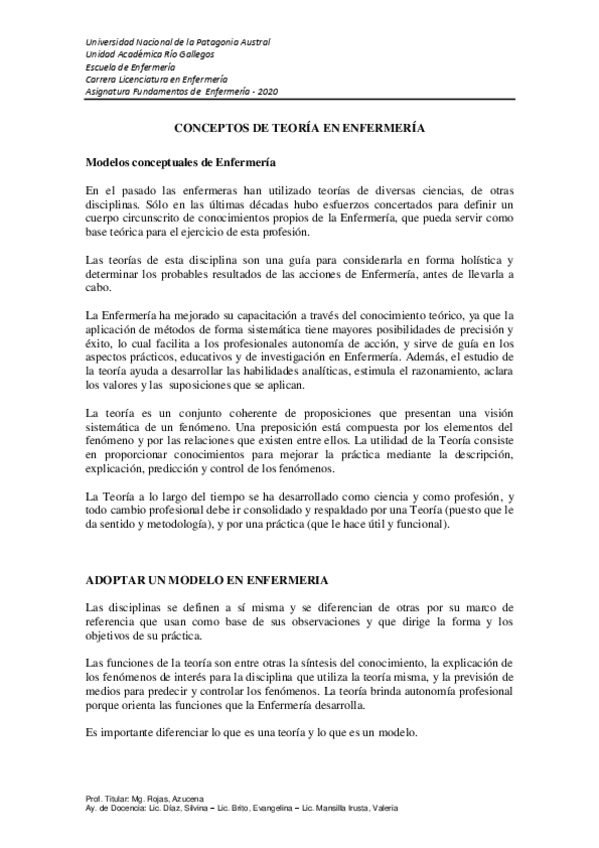 Universidad Nacional de la Patagonia Austral
Unidad Académica Río Gallegos
Escuela de Enfermería
Carrera Licenciatura en Enfermería
Asignatura Fundamentos de Enfermería - 2020

CONCEPTOS DE TEORÍA EN ENFERMERÍA

Modelos conceptuales de Enfermería

En el pasado las enfermeras han utilizado teorías de diversas ciencias, de otras disciplinas. Sólo en las últimas décadas hubo esfuerzos concertados para definir un cuerpo circunscrito de conocimientos propios de la Enfermería, que pueda servir como base teórica para el ejercicio de esta profesión.

Las teorías de esta disciplina son una guía para considerarla en forma holística y determinar los probables resultados de las acciones de Enfermería, antes de llevarla a cabo.

La Enfermería ha mejorado su capacitación a través del conocimiento teórico, ya que la aplicación de métodos de forma sistemática tiene mayores posibilidades de precisión y éxito, lo cual facilita a los profesionales autonomía de acción, y sirve de guía en los aspectos prácticos, educativos y de investigación en Enfermería. Además, el estudio de la teoría ayuda a desarrollar las habilidades analíticas, estimula el razonamiento, aclara los valores y las suposiciones que se aplican.

La teoría es un conjunto coherente de proposiciones que presentan una visión sistemática de un fenómeno. Una preposición está compuesta por los elementos del fenómeno y por las relaciones que existen entre ellos. La utilidad de la Teoría consiste en proporcionar conocimientos para mejorar la práctica mediante la descripción, explicación, predicción y control de los fenómenos.

La Teoría a lo largo del tiempo se ha desarrollado como ciencia y como profesión, y todo cambio profesional debe ir consolidado y respaldado por una Teoría (puesto que le da sentido y metodología), y por una práctica (que le hace útil y funcional).

ADOPTAR UN MODELO EN ENFERMERIA

Las disciplinas se definen a sí misma y se diferencian de otras por su marco de referencia que usan como base de sus observaciones y que dirige la forma y los objetivos de su práctica.

Las funciones de la teoría son entre otras la síntesis del conocimiento, la explicación de los fenómenos de interés para la disciplina que utiliza la teoría misma, y la previsión de medios para predecir y controlar los fenómenos. La teoría brinda autonomía profesional porque orienta las funciones que la Enfermería desarrolla.

Es importante diferenciar lo que es una teoría y lo que es un modelo.

Prof. Titular: Mg. Rojas, Azucena
Ay. de Docencia: Lic. Díaz, Silvina – Lic. Brito, Evangelina – Lic. Mansilla Irusta, Valeria